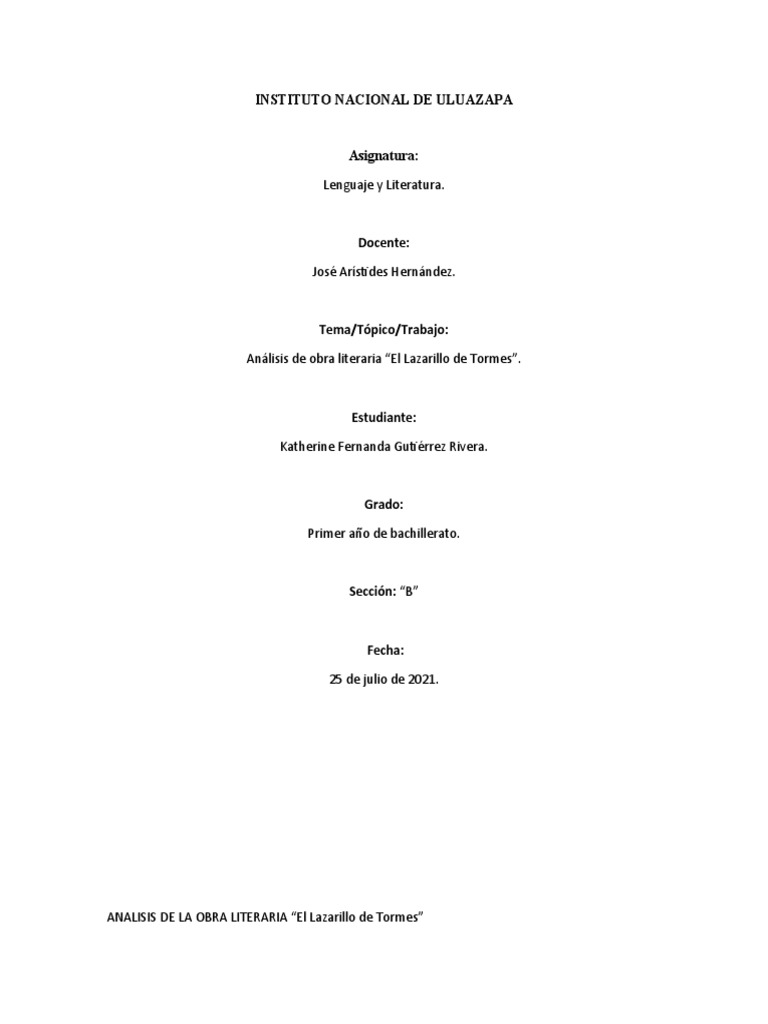 INSTITUTO NACIONAL DE ULUAZAPA

Asignatura:

Lenguaje y Literatura.

Docente:

José Arístides Hernández.

Tema/Tópico/Trabajo:

Análisis de obra literaria "El Lazarillo de Tormes".

Estudiante:

Katherine Fernanda Gutiérrez Rivera.

Grado:

Primer año de bachillerato.

Sección: "B"

Fecha:

25 de julio de 2021.

ANALISIS DE LA OBRA LITERARIA "El Lazarillo de Tormes"